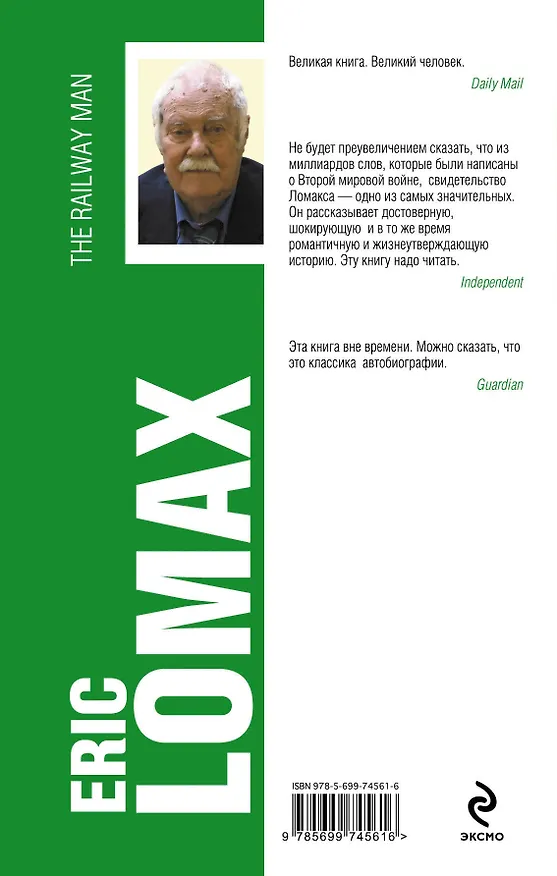 THE RAILWAY MAN

ERIC LOMAX

Великая книга. Великий человек.

Daily Mail

Не будет преувеличением сказать, что из миллиардов слов, которые были написаны о Второй мировой войне, свидетельство Ломакса — одно из самых значительных. Он рассказывает достоверную, шокирующую и в то же время романтичную и жизнеутверждающую историю. Эту книгу надо читать.

Independent

Эта книга вне времени. Можно сказать, что это классика автобиографии.

Guardian

ISBN 978-5-699-74561-6

9 785699 745616 >

ЭКСМО